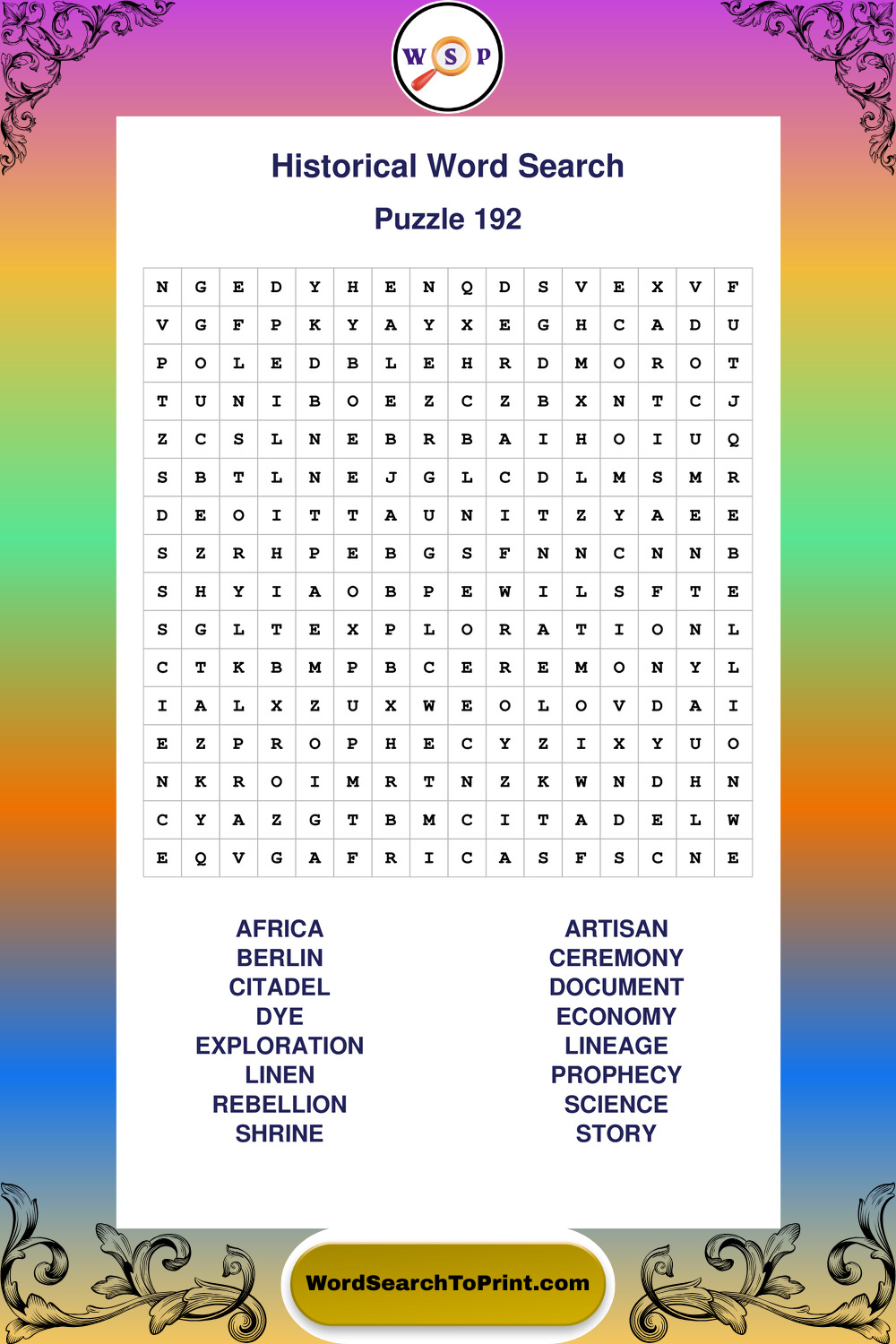 W S P

Historical Word Search

Puzzle 192

| N | G | E | D | Y | H | E | N | Q | D | S | V | E | X | V | F |
|---|---|---|---|---|---|---|---|---|---|---|---|---|---|---|---|
| V | G | F | P | K | Y | A | Y | X | E | G | H | C | A | D | U |
| P | O | L | E | D | B | L | E | H | R | D | M | O | R | O | T |
| T | U | N | I | B | O | E | Z | C | Z | B | X | N | T | C | J |
| Z | C | S | L | N | E | B | R | B | A | I | H | O | I | U | Q |
| S | B | T | L | N | E | J | G | L | C | D | L | M | S | M | R |
| D | E | O | I | T | T | A | U | N | I | T | Z | Y | A | E | E |
| S | Z | R | H | P | E | B | G | S | F | N | N | C | N | N | B |
| S | H | Y | I | A | O | B | P | E | W | I | L | S | F | T | E |
| S | G | L | T | E | X | P | L | O | R | A | T | I | O | N | L |
| C | T | K | B | M | P | B | C | E | R | E | M | O | N | Y | L |
| I | A | L | X | Z | U | X | W | E | O | L | O | V | D | A | I |
| E | Z | P | R | O | P | H | E | C | Y | Z | I | X | Y | U | O |
| N | K | R | O | I | M | R | T | N | Z | K | W | N | D | H | N |
| C | Y | A | Z | G | T | B | M | C | I | T | A | D | E | L | W |
| E | Q | V | G | A | F | R | I | C | A | S | F | S | C | N | E |

AFRICA
BERLIN
CITADEL
DYE
EXPLORATION
LINEN
REBELLION
SHRINE

ARTISAN
CEREMONY
DOCUMENT
ECONOMY
LINEAGE
PROPHECY
SCIENCE
STORY

WordSearchToPrint.com